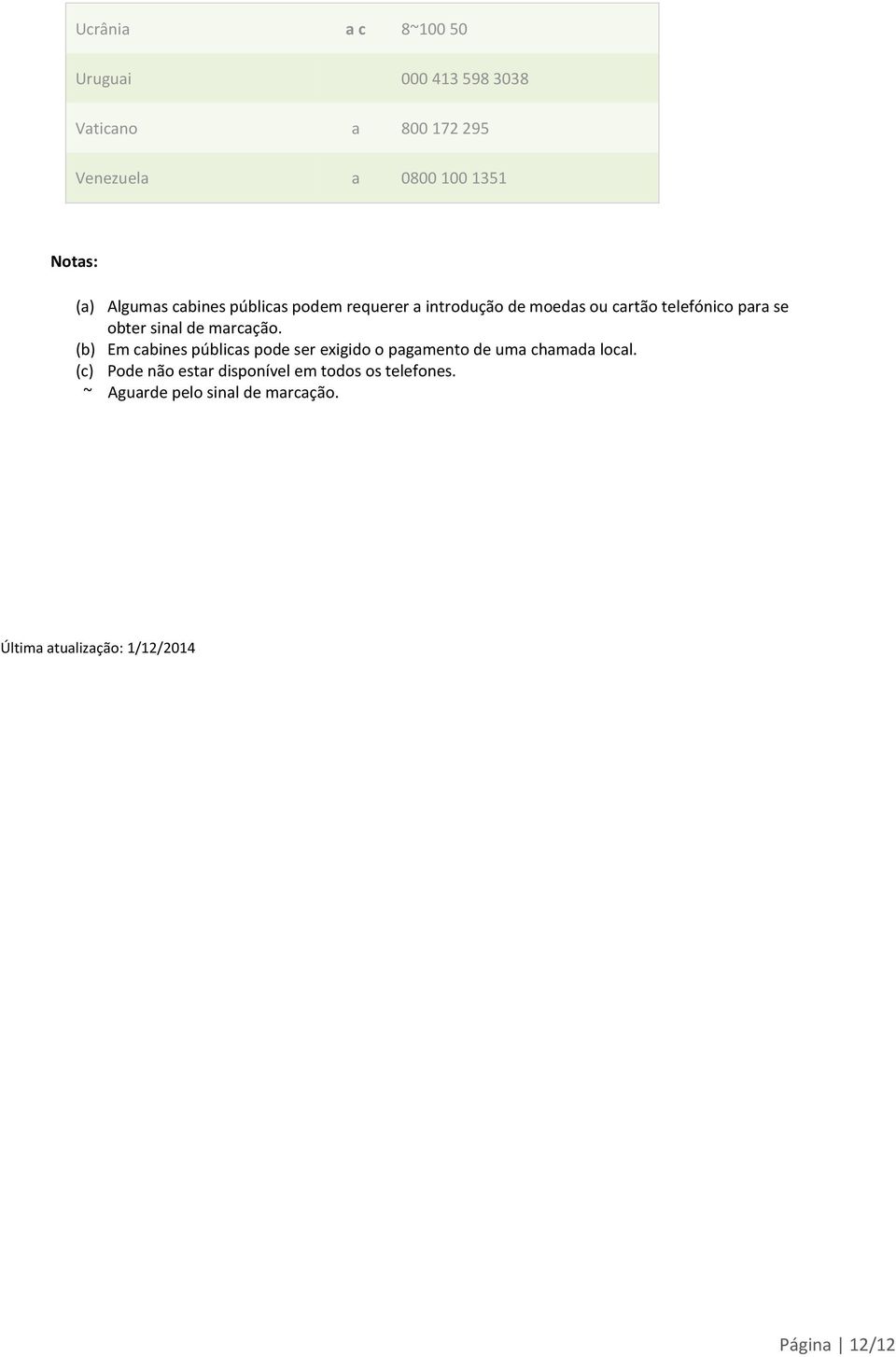 | | | |
|---|---|---|
| Ucrânia | a c | 8~100 50 |
| Uruguai | | 000 413 598 3038 |
| Vaticano | a | 800 172 295 |
| Venezuela | a | 0800 100 1351 |

Notas:

(a) Algumas cabines públicas podem requerer a introdução de moedas ou cartão telefónico para se obter sinal de marcação.
(b) Em cabines públicas pode ser exigido o pagamento de uma chamada local.
(c) Pode não estar disponível em todos os telefones.
~ Aguarde pelo sinal de marcação.

Última atualização: 1/12/2014

Página | 12/12